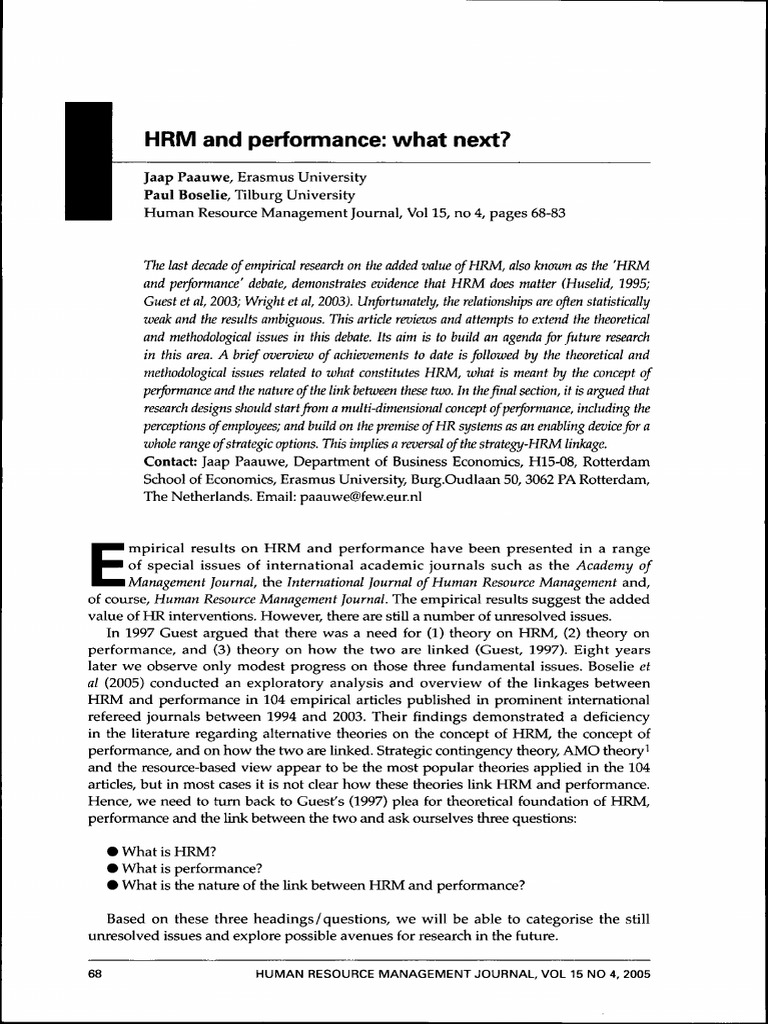 HRM and performance: what next?

Jaap Paauwe, Erasmus University
Paul Boselie, Tilburg University
Human Resource Management Journal, Vol 15, no 4, pages 68-83

The last decade of empirical research on the added value of HRM, also known as the 'HRM and performance' debate, demonstrates evidence that HRM does matter (Huselid, 1995; Guest et al, 2003; Wright et al, 2003). Unfortunately, the relationships are often statistically weak and the results ambiguous. This article reviews and attempts to extend the theoretical and methodological issues in this debate. Its aim is to build an agenda for future research in this area. A brief overview of achievements to date is followed by the theoretical and methodological issues related to what constitutes HRM, what is meant by the concept of performance and the nature of the link between these two. In the final section, it is argued that research designs should start from a multi-dimensional concept of performance, including the perceptions of employees; and build on the premise of HR systems as an enabling device for a whole range of strategic options. This implies a reversal of the strategy-HRM linkage.
Contact: Jaap Paauwe, Department of Business Economics, H15-08, Rotterdam School of Economics, Erasmus University, Burg.Oudlaan 50, 3062 PA Rotterdam, The Netherlands. Email: paauwe@few.eur.nl

Empirical results on HRM and performance have been presented in a range of special issues of international academic journals such as the Academy of Management Journal, the International Journal of Human Resource Management and, of course, Human Resource Management Journal. The empirical results suggest the added value of HR interventions. However, there are still a number of unresolved issues.

In 1997 Guest argued that there was a need for (1) theory on HRM, (2) theory on performance, and (3) theory on how the two are linked (Guest, 1997). Eight years later we observe only modest progress on those three fundamental issues. Boselie et al (2005) conducted an exploratory analysis and overview of the linkages between HRM and performance in 104 empirical articles published in prominent international refereed journals between 1994 and 2003. Their findings demonstrated a deficiency in the literature regarding alternative theories on the concept of HRM, the concept of performance, and on how the two are linked. Strategic contingency theory, AMO theory$^1$ and the resource-based view appear to be the most popular theories applied in the 104 articles, but in most cases it is not clear how these theories link HRM and performance. Hence, we need to turn back to Guest's (1997) plea for theoretical foundation of HRM, performance and the link between the two and ask ourselves three questions:

● What is HRM?
● What is performance?
● What is the nature of the link between HRM and performance?

Based on these three headings/questions, we will be able to categorise the still unresolved issues and explore possible avenues for research in the future.

68 HUMAN RESOURCE MANAGEMENT JOURNAL, VOL 15 NO 4, 2005